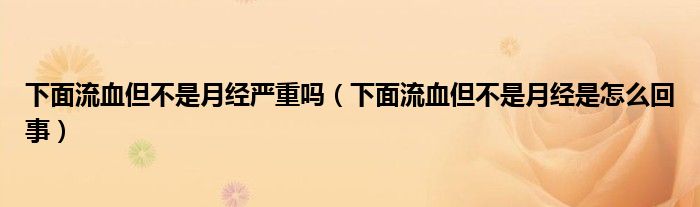 下面流血但不是月经严重吗（下面流血但不是月经是怎么回事）